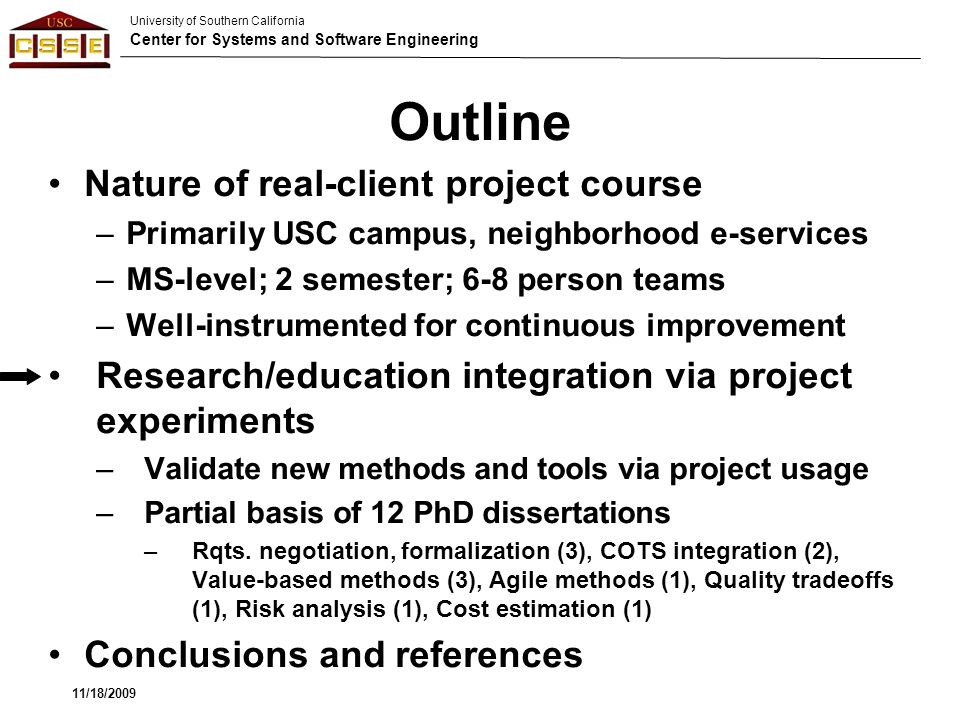 USC
CSSE

University of Southern California
Center for Systems and Software Engineering

Outline

• Nature of real-client project course
– Primarily USC campus, neighborhood e-services
– MS-level; 2 semester; 6-8 person teams
– Well-instrumented for continuous improvement

• Research/education integration via project experiments
– Validate new methods and tools via project usage
– Partial basis of 12 PhD dissertations
– Rqts. negotiation, formalization (3), COTS integration (2), Value-based methods (3), Agile methods (1), Quality tradeoffs (1), Risk analysis (1), Cost estimation (1)

• Conclusions and references

11/18/2009